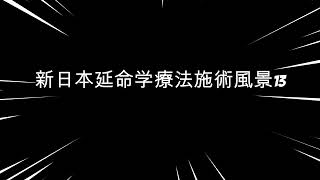 新日本延命学療法施術風景13